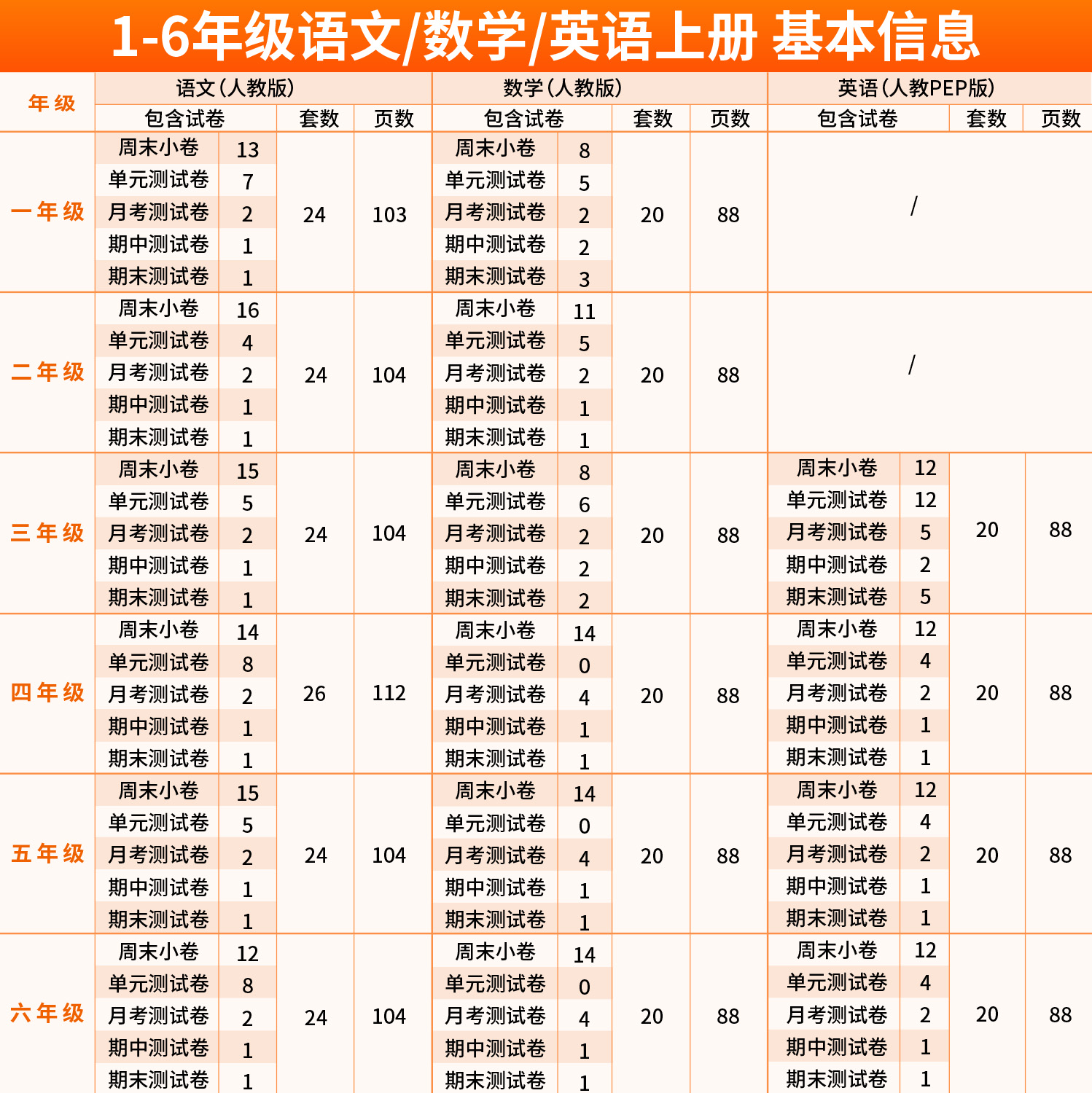 1-6年级语文/数学/英语上册 基本信息

| 年级 | 语文(人教版) | | | | 数学(人教版) | | | | 英语(人教PEP版) | | | |
|---|---|---|---|---|---|---|---|---|---|---|---|---|
| | 包含试卷 | | 套数 | 页数 | 包含试卷 | | 套数 | 页数 | 包含试卷 | | 套数 | 页数 |
| 一年级 | 周末小卷 | 13 | 24 | 103 | 周末小卷 | 8 | 20 | 88 | / | | | |
| | 单元测试卷 | 7 | | | 单元测试卷 | 5 | | | | | | |
| | 月考测试卷 | 2 | | | 月考测试卷 | 2 | | | | | | |
| | 期中测试卷 | 1 | | | 期中测试卷 | 2 | | | | | | |
| | 期末测试卷 | 1 | | | 期末测试卷 | 3 | | | | | | |
| 二年级 | 周末小卷 | 16 | 24 | 104 | 周末小卷 | 11 | 20 | 88 | / | | | |
| | 单元测试卷 | 4 | | | 单元测试卷 | 5 | | | | | | |
| | 月考测试卷 | 2 | | | 月考测试卷 | 2 | | | | | | |
| | 期中测试卷 | 1 | | | 期中测试卷 | 1 | | | | | | |
| | 期末测试卷 | 1 | | | 期末测试卷 | 1 | | | | | | |
| 三年级 | 周末小卷 | 15 | 24 | 104 | 周末小卷 | 8 | 20 | 88 | 周末小卷 | 12 | 20 | 88 |
| | 单元测试卷 | 5 | | | 单元测试卷 | 6 | | | 单元测试卷 | 12 | | |
| | 月考测试卷 | 2 | | | 月考测试卷 | 2 | | | 月考测试卷 | 5 | | |
| | 期中测试卷 | 1 | | | 期中测试卷 | 2 | | | 期中测试卷 | 2 | | |
| | 期末测试卷 | 1 | | | 期末测试卷 | 2 | | | 期末测试卷 | 5 | | |
| 四年级 | 周末小卷 | 14 | 26 | 112 | 周末小卷 | 14 | 20 | 88 | 周末小卷 | 12 | 20 | 88 |
| | 单元测试卷 | 8 | | | 单元测试卷 | 0 | | | 单元测试卷 | 4 | | |
| | 月考测试卷 | 2 | | | 月考测试卷 | 4 | | | 月考测试卷 | 2 | | |
| | 期中测试卷 | 1 | | | 期中测试卷 | 1 | | | 期中测试卷 | 1 | | |
| | 期末测试卷 | 1 | | | 期末测试卷 | 1 | | | 期末测试卷 | 1 | | |
| 五年级 | 周末小卷 | 15 | 24 | 104 | 周末小卷 | 14 | 20 | 88 | 周末小卷 | 12 | 20 | 88 |
| | 单元测试卷 | 5 | | | 单元测试卷 | 0 | | | 单元测试卷 | 4 | | |
| | 月考测试卷 | 2 | | | 月考测试卷 | 4 | | | 月考测试卷 | 2 | | |
| | 期中测试卷 | 1 | | | 期中测试卷 | 1 | | | 期中测试卷 | 1 | | |
| | 期末测试卷 | 1 | | | 期末测试卷 | 1 | | | 期末测试卷 | 1 | | |
| 六年级 | 周末小卷 | 12 | 24 | 104 | 周末小卷 | 14 | 20 | 88 | 周末小卷 | 12 | 20 | 88 |
| | 单元测试卷 | 8 | | | 单元测试卷 | 0 | | | 单元测试卷 | 4 | | |
| | 月考测试卷 | 2 | | | 月考测试卷 | 4 | | | 月考测试卷 | 2 | | |
| | 期中测试卷 | 1 | | | 期中测试卷 | 1 | | | 期中测试卷 | 1 | | |
| | 期末测试卷 | 1 | | | 期末测试卷 | 1 | | | 期末测试卷 | 1 | | |